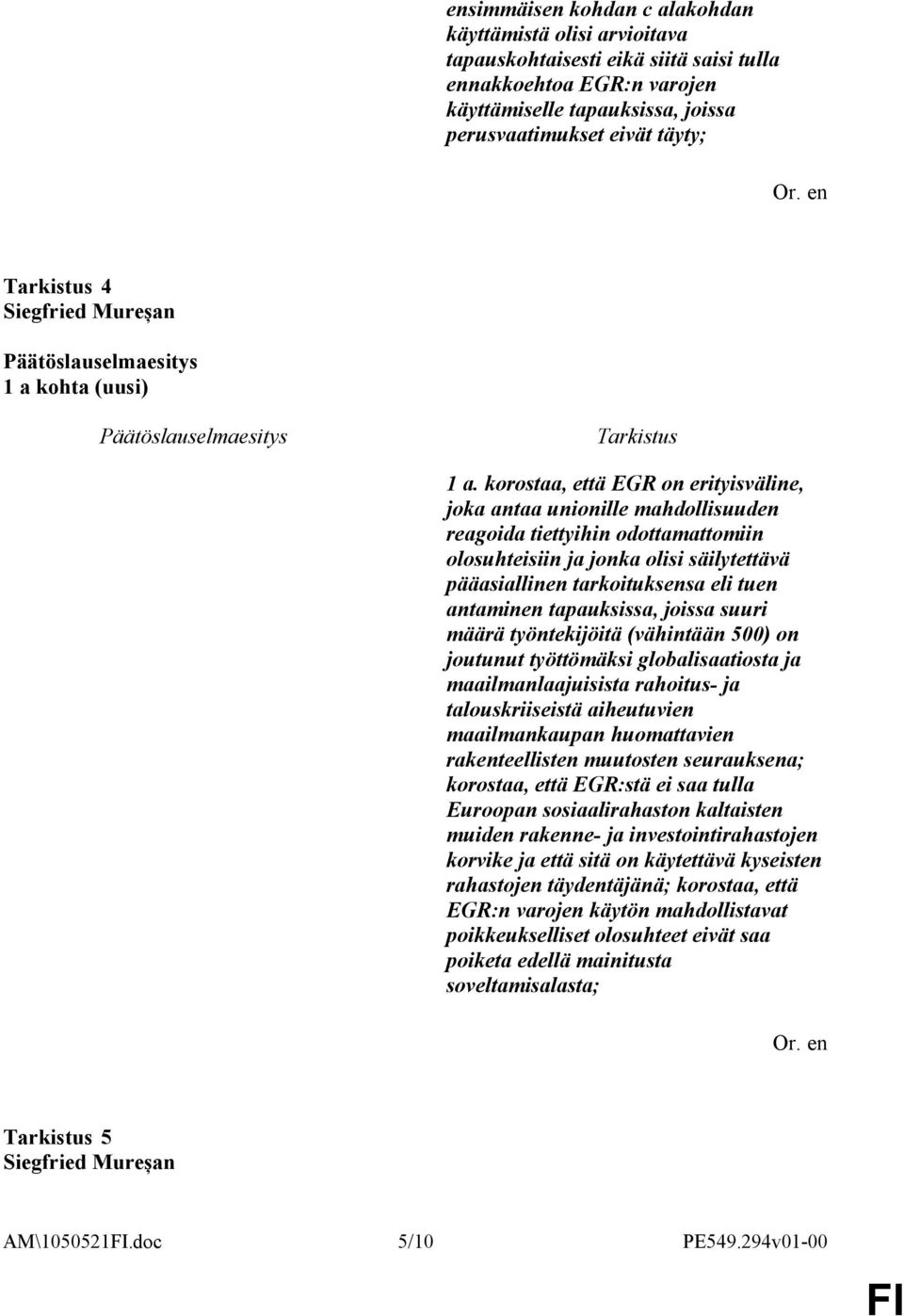 ensimmäisen kohdan c alakohdan käyttämistä olisi arvioitava tapauskohtaisesti eikä siitä saisi tulla ennakkoehtoa EGR:n varojen käyttämiselle tapauksissa, joissa perusvaatimukset eivät täyty;

Or. en

Tarkistus 4
Siegfried Mureşan

Päätöslauselmaesitys
1 a kohta (uusi)

Päätöslauselmaesitys

Tarkistus

1 a. korostaa, että EGR on erityisväline, joka antaa unionille mahdollisuuden reagoida tiettyihin odottamattomiin olosuhteisiin ja jonka olisi säilytettävä pääasiallinen tarkoituksensa eli tuen antaminen tapauksissa, joissa suuri määrä työntekijöitä (vähintään 500) on joutunut työttömäksi globalisaatiosta ja maailmanlaajuisista rahoitus- ja talouskriiseistä aiheutuvien maailmankaupan huomattavien rakenteellisten muutosten seurauksena; korostaa, että EGR:stä ei saa tulla Euroopan sosiaalirahaston kaltaisten muiden rakenne- ja investointirahastojen korvike ja että sitä on käytettävä kyseisten rahastojen täydentäjänä; korostaa, että EGR:n varojen käytön mahdollistavat poikkeukselliset olosuhteet eivät saa poiketa edellä mainitusta soveltamisalasta;

Or. en

Tarkistus 5
Siegfried Mureşan

AM\1050521FI.doc 5/10 PE549.294v01-00

FI